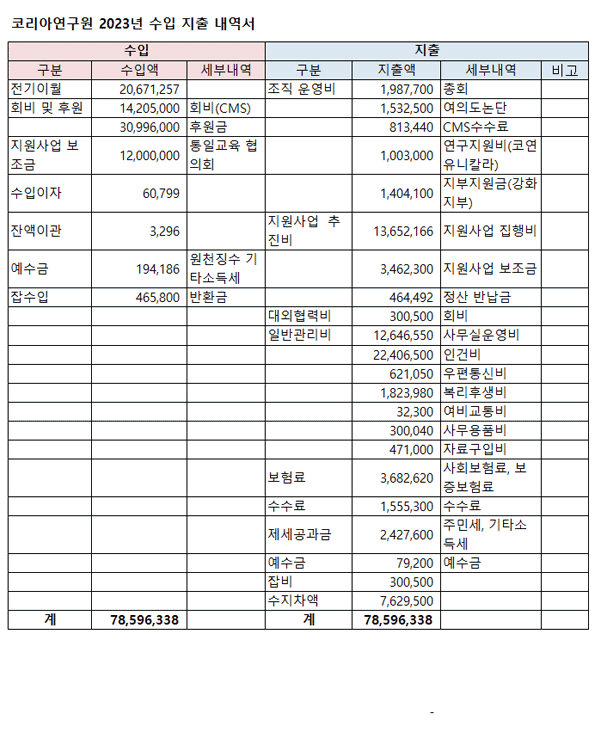 코리아연구원 2023년 수입 지출 내역서

| 수입 | | | 지출 | | | |
|---|---|---|---|---|---|---|
| 구분 | 수입액 | 세부내역 | 구분 | 지출액 | 세부내역 | 비고 |
| 전기이월 | 20,671,257 | | 조직 운영비 | 1,987,700 | 총회 | |
| 회비 및 후원 | 14,205,000 | 회비(CMS) | | 1,532,500 | 여의도논단 | |
| | 30,996,000 | 후원금 | | 813,440 | CMS수수료 | |
| 지원사업 보조금 | 12,000,000 | 통일교육 협의회 | | 1,003,000 | 연구지원비(코연유니칼라) | |
| 수입이자 | 60,799 | | | 1,404,100 | 지부지원금(강화지부) | |
| 잔액이관 | 3,296 | | 지원사업 추진비 | 13,652,166 | 지원사업 집행비 | |
| 예수금 | 194,186 | 원천징수 기타소득세 | | 3,462,300 | 지원사업 보조금 | |
| 잡수입 | 465,800 | 반환금 | | 464,492 | 정산 반납금 | |
| | | | 대외협력비 | 300,500 | 회비 | |
| | | | 일반관리비 | 12,646,550 | 사무실운영비 | |
| | | | | 22,406,500 | 인건비 | |
| | | | | 621,050 | 우편통신비 | |
| | | | | 1,823,980 | 복리후생비 | |
| | | | | 32,300 | 여비교통비 | |
| | | | | 300,040 | 사무용품비 | |
| | | | | 471,000 | 자료구입비 | |
| | | | 보험료 | 3,682,620 | 사회보험료, 보증보험료 | |
| | | | 수수료 | 1,555,300 | 수수료 | |
| | | | 제세공과금 | 2,427,600 | 주민세, 기타소득세 | |
| | | | 예수금 | 79,200 | 예수금 | |
| | | | 잡비 | 300,500 | | |
| | | | 수지차액 | 7,629,500 | | |
| 계 | 78,596,338 | | 계 | 78,596,338 | | |

-